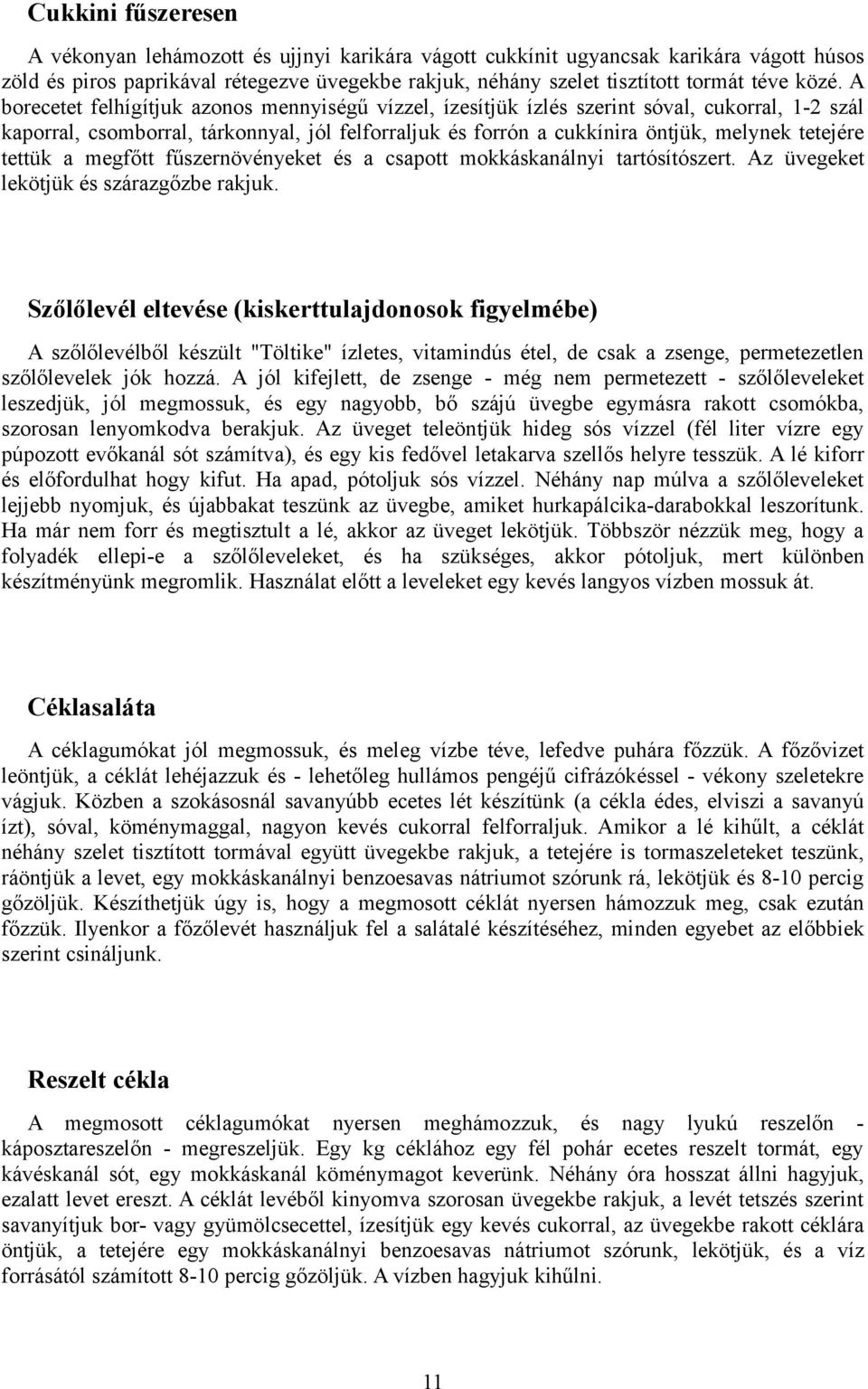 Cukkini fűszeresen

A vékonyan lehámozott és ujjnyi karikára vágott cukkínit ugyancsak karikára vágott húsos zöld és piros paprikával rétegezve üvegekbe rakjuk, néhány szelet tisztított tormát téve közé. A borecetet felhígítjuk azonos mennyiségű vízzel, ízesítjük ízlés szerint sóval, cukorral, 1-2 szál kaporral, csomborral, tárkonnyal, jól felforraljuk és forrón a cukkínira öntjük, melynek tetejére tettük a megfőtt fűszernövényeket és a csapott mokkáskanálnyi tartósítószert. Az üvegeket lekötjük és szárazgőzbe rakjuk.

Szőlőlevél eltevése (kiskerttulajdonosok figyelmébe)

A szőlőlevélből készült "Töltike" ízletes, vitamindús étel, de csak a zsenge, permetezetlen szőlőlevelek jók hozzá. A jól kifejlett, de zsenge - még nem permetezett - szőlőleveleket leszedjük, jól megmossuk, és egy nagyobb, bő szájú üvegbe egymásra rakott csomókba, szorosan lenyomkodva berakjuk. Az üveget teleöntjük hideg sós vízzel (fél liter vízre egy púpozott evőkanál sót számítva), és egy kis fedővel letakarva szellős helyre tesszük. A lé kiforr és előfordulhat hogy kifut. Ha apad, pótoljuk sós vízzel. Néhány nap múlva a szőlőleveleket lejjebb nyomjuk, és újabbakat teszünk az üvegbe, amiket hurkapálcika-darabokkal leszorítunk. Ha már nem forr és megtisztult a lé, akkor az üveget lekötjük. Többször nézzük meg, hogy a folyadék ellepi-e a szőlőleveleket, és ha szükséges, akkor pótoljuk, mert különben készítményünk megromlik. Használat előtt a leveleket egy kevés langyos vízben mossuk át.

Céklasaláta

A céklagumókat jól megmossuk, és meleg vízbe téve, lefedve puhára főzzük. A főzővizet leöntjük, a céklát lehéjazzuk és - lehetőleg hullámos pengéjű cifrázókéssel - vékony szeletekre vágjuk. Közben a szokásosnál savanyúbb ecetes lét készítünk (a cékla édes, elviszi a savanyú ízt), sóval, köménymaggal, nagyon kevés cukorral felforraljuk. Amikor a lé kihűlt, a céklát néhány szelet tisztított tormával együtt üvegekbe rakjuk, a tetejére is tormaszeleteket teszünk, ráöntjük a levet, egy mokkáskanálnyi benzoesavas nátriumot szórunk rá, lekötjük és 8-10 percig gőzöljük. Készíthetjük úgy is, hogy a megmosott céklát nyersen hámozzuk meg, csak ezután főzzük. Ilyenkor a főzőlevét használjuk fel a salátalé készítéséhez, minden egyebet az előbbiek szerint csinálunk.

Reszelt cékla

A megmosott céklagumókat nyersen meghámozzuk, és nagy lyukú reszelőn - káposztareszelőn - megreszeljük. Egy kg céklához egy fél pohár ecetes reszelt tormát, egy kávéskanál sót, egy mokkáskanál köménymagot keverünk. Néhány óra hosszat állni hagyjuk, ezalatt levet ereszt. A céklát levéből kinyomva szorosan üvegekbe rakjuk, a levét tetszés szerint savanyítjuk bor- vagy gyümölcsecettel, ízesítjük egy kevés cukorral, az üvegekbe rakott céklára öntjük, a tetejére egy mokkáskanálnyi benzoesavas nátriumot szórunk, lekötjük, és a víz forrásától számított 8-10 percig gőzöljük. A vízben hagyjuk kihűlni.

11